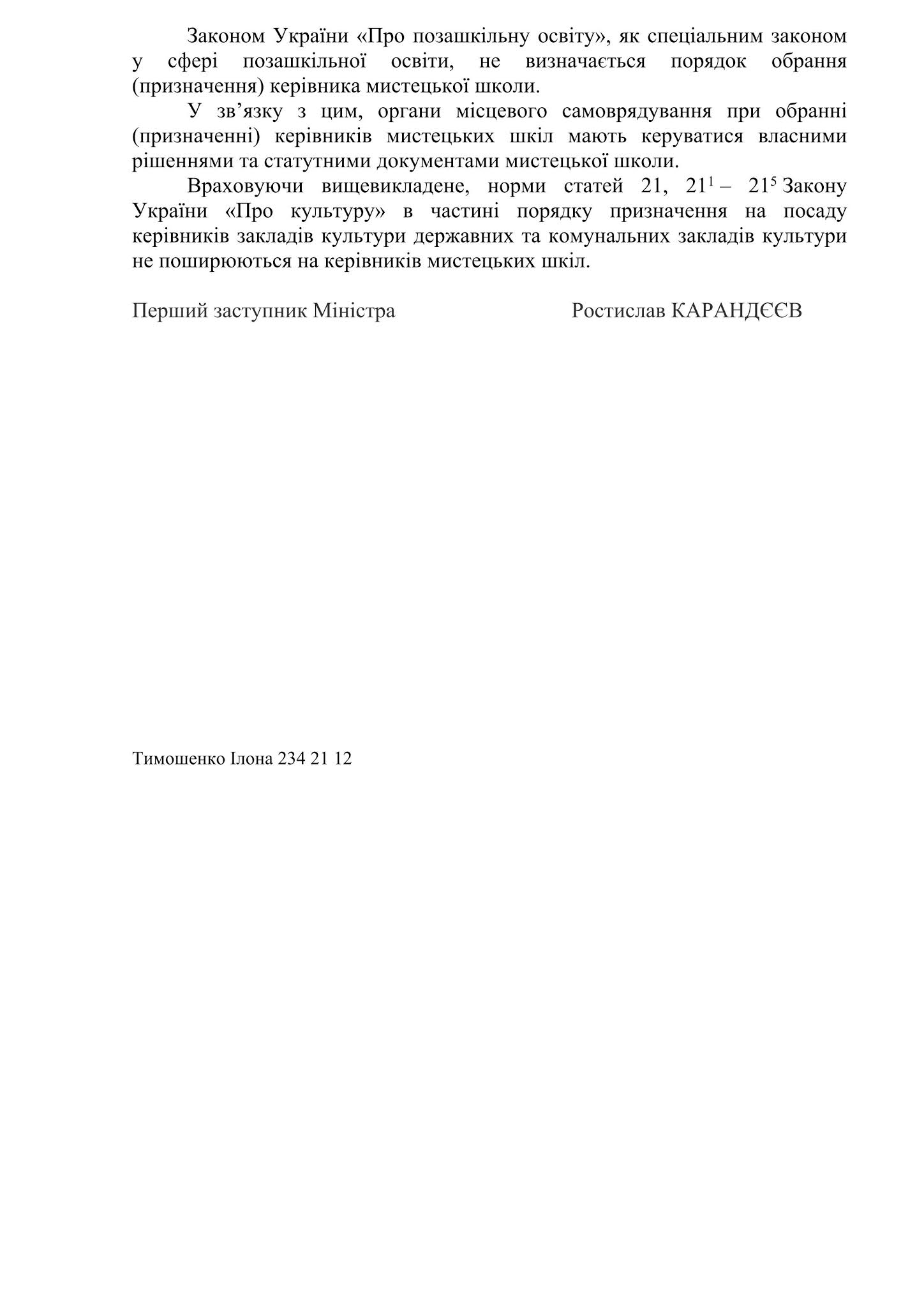 Законом України «Про позашкільну освіту», як спеціальним законом у сфері позашкільної освіти, не визначається порядок обрання (призначення) керівника мистецької школи.

У зв’язку з цим, органи місцевого самоврядування при обранні (призначенні) керівників мистецьких шкіл мають керуватися власними рішеннями та статутними документами мистецької школи.

Враховуючи вищевикладене, норми статей 21, $21^1$ – $21^5$ Закону України «Про культуру» в частині порядку призначення на посаду керівників закладів культури державних та комунальних закладів культури не поширюються на керівників мистецьких шкіл.

Перший заступник Міністра Ростислав КАРАНДЄЄВ

Тимошенко Ілона 234 21 12